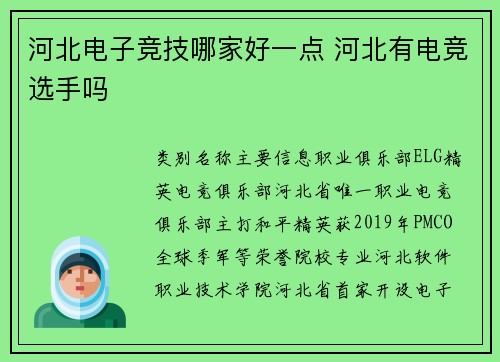 河北电子竞技哪家好一点 河北有电竞选手吗

类别名称主要信息职业俱乐部ELG精英电竞俱乐部河北省唯一职业电竞俱乐部主打和平精英获2019年PMCO全球季军等荣誉院校专业河北软件职业技术学院河北省首家开设电子